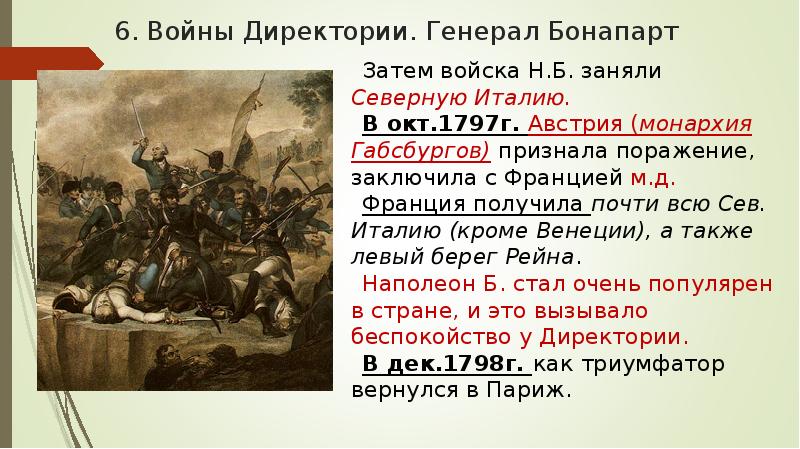 6. Войны Директории. Генерал Бонапарт

Затем войска Н.Б. заняли Северную Италию.

В окт.1797г. Австрия (монархия Габсбургов) признала поражение, заключила с Францией м.д.

Франция получила почти всю Сев. Италию (кроме Венеции), а также левый берег Рейна.

Наполеон Б. стал очень популярен в стране, и это вызывало беспокойство у Директории.

В дек.1798г. как триумфатор вернулся в Париж.